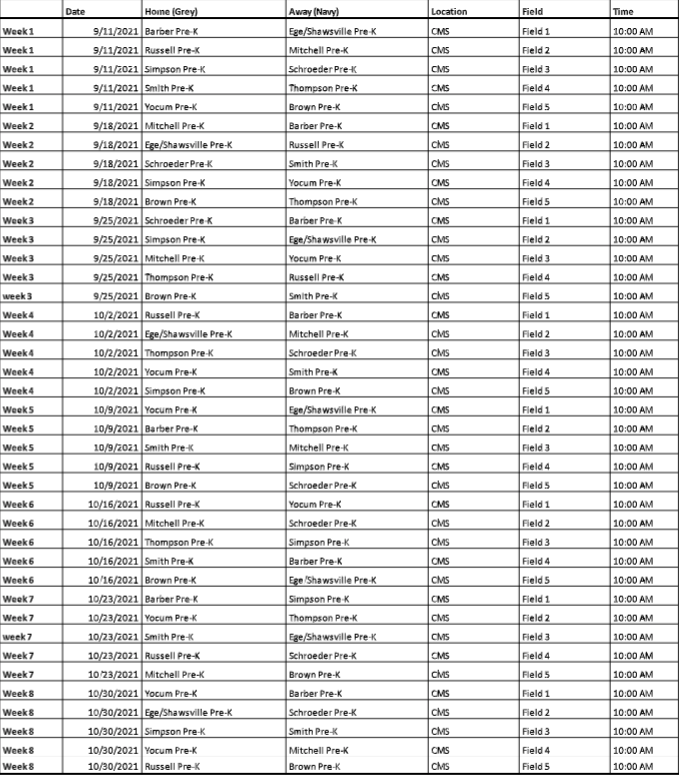 | | Date | Home (Grey) | Away (Navy) | Location | Field | Time |
|---|---|---|---|---|---|---|
| Week 1 | 9/11/2021 | Barber Pre-K | Ege/Shawsville Pre-K | CMS | Field 1 | 10:00 AM |
| Week 1 | 9/11/2021 | Russell Pre-K | Mitchell Pre-K | CMS | Field 2 | 10:00 AM |
| Week 1 | 9/11/2021 | Simpson Pre-K | Schroeder Pre-K | CMS | Field 3 | 10:00 AM |
| Week 1 | 9/11/2021 | Smith Pre-K | Thompson Pre-K | CMS | Field 4 | 10:00 AM |
| Week 1 | 9/11/2021 | Yocum Pre-K | Brown Pre-K | CMS | Field 5 | 10:00 AM |
| Week 2 | 9/18/2021 | Mitchell Pre-K | Barber Pre-K | CMS | Field 1 | 10:00 AM |
| Week 2 | 9/18/2021 | Ege/Shawsville Pre-K | Russell Pre-K | CMS | Field 2 | 10:00 AM |
| Week 2 | 9/18/2021 | Schroeder Pre-K | Smith Pre-K | CMS | Field 3 | 10:00 AM |
| Week 2 | 9/18/2021 | Simpson Pre-K | Yocum Pre-K | CMS | Field 4 | 10:00 AM |
| Week 2 | 9/18/2021 | Brown Pre-K | Thompson Pre-K | CMS | Field 5 | 10:00 AM |
| Week 3 | 9/25/2021 | Schroeder Pre-K | Barber Pre-K | CMS | Field 1 | 10:00 AM |
| Week 3 | 9/25/2021 | Simpson Pre-K | Ege/Shawsville Pre-K | CMS | Field 2 | 10:00 AM |
| Week 3 | 9/25/2021 | Mitchell Pre-K | Yocum Pre-K | CMS | Field 3 | 10:00 AM |
| Week 3 | 9/25/2021 | Thompson Pre-K | Russell Pre-K | CMS | Field 4 | 10:00 AM |
| week 3 | 9/25/2021 | Brown Pre-K | Smith Pre-K | CMS | Field 5 | 10:00 AM |
| Week 4 | 10/2/2021 | Russell Pre-K | Barber Pre-K | CMS | Field 1 | 10:00 AM |
| Week 4 | 10/2/2021 | Ege/Shawsville Pre-K | Mitchell Pre-K | CMS | Field 2 | 10:00 AM |
| Week 4 | 10/2/2021 | Thompson Pre-K | Schroeder Pre-K | CMS | Field 3 | 10:00 AM |
| Week 4 | 10/2/2021 | Yocum Pre-K | Smith Pre-K | CMS | Field 4 | 10:00 AM |
| Week 4 | 10/2/2021 | Simpson Pre-K | Brown Pre-K | CMS | Field 5 | 10:00 AM |
| Week 5 | 10/9/2021 | Yocum Pre-K | Ege/Shawsville Pre-K | CMS | Field 1 | 10:00 AM |
| Week 5 | 10/9/2021 | Barber Pre-K | Thompson Pre-K | CMS | Field 2 | 10:00 AM |
| Week 5 | 10/9/2021 | Smith Pre-K | Mitchell Pre-K | CMS | Field 3 | 10:00 AM |
| Week 5 | 10/9/2021 | Russell Pre-K | Simpson Pre-K | CMS | Field 4 | 10:00 AM |
| Week 5 | 10/9/2021 | Brown Pre-K | Schroeder Pre-K | CMS | Field 5 | 10:00 AM |
| Week 6 | 10/16/2021 | Russell Pre-K | Yocum Pre-K | CMS | Field 1 | 10:00 AM |
| Week 6 | 10/16/2021 | Mitchell Pre-K | Schroeder Pre-K | CMS | Field 2 | 10:00 AM |
| Week 6 | 10/16/2021 | Thompson Pre-K | Simpson Pre-K | CMS | Field 3 | 10:00 AM |
| Week 6 | 10/16/2021 | Smith Pre-K | Barber Pre-K | CMS | Field 4 | 10:00 AM |
| Week 6 | 10/16/2021 | Brown Pre-K | Ege/Shawsville Pre-K | CMS | Field 5 | 10:00 AM |
| Week 7 | 10/23/2021 | Barber Pre-K | Simpson Pre-K | CMS | Field 1 | 10:00 AM |
| Week 7 | 10/23/2021 | Yocum Pre-K | Thompson Pre-K | CMS | Field 2 | 10:00 AM |
| week 7 | 10/23/2021 | Smith Pre-K | Ege/Shawsville Pre-K | CMS | Field 3 | 10:00 AM |
| Week 7 | 10/23/2021 | Russell Pre-K | Schroeder Pre-K | CMS | Field 4 | 10:00 AM |
| Week 7 | 10/23/2021 | Mitchell Pre-K | Brown Pre-K | CMS | Field 5 | 10:00 AM |
| Week 8 | 10/30/2021 | Yocum Pre-K | Barber Pre-K | CMS | Field 1 | 10:00 AM |
| Week 8 | 10/30/2021 | Ege/Shawsville Pre-K | Schroeder Pre-K | CMS | Field 2 | 10:00 AM |
| Week 8 | 10/30/2021 | Simpson Pre-K | Smith Pre-K | CMS | Field 3 | 10:00 AM |
| Week 8 | 10/30/2021 | Yocum Pre-K | Mitchell Pre-K | CMS | Field 4 | 10:00 AM |
| Week 8 | 10/30/2021 | Russell Pre-K | Brown Pre-K | CMS | Field 5 | 10:00 AM |